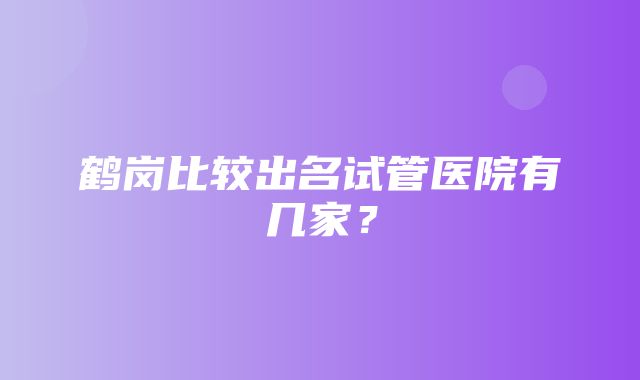 鹤岗比较出名试管医院有几家？